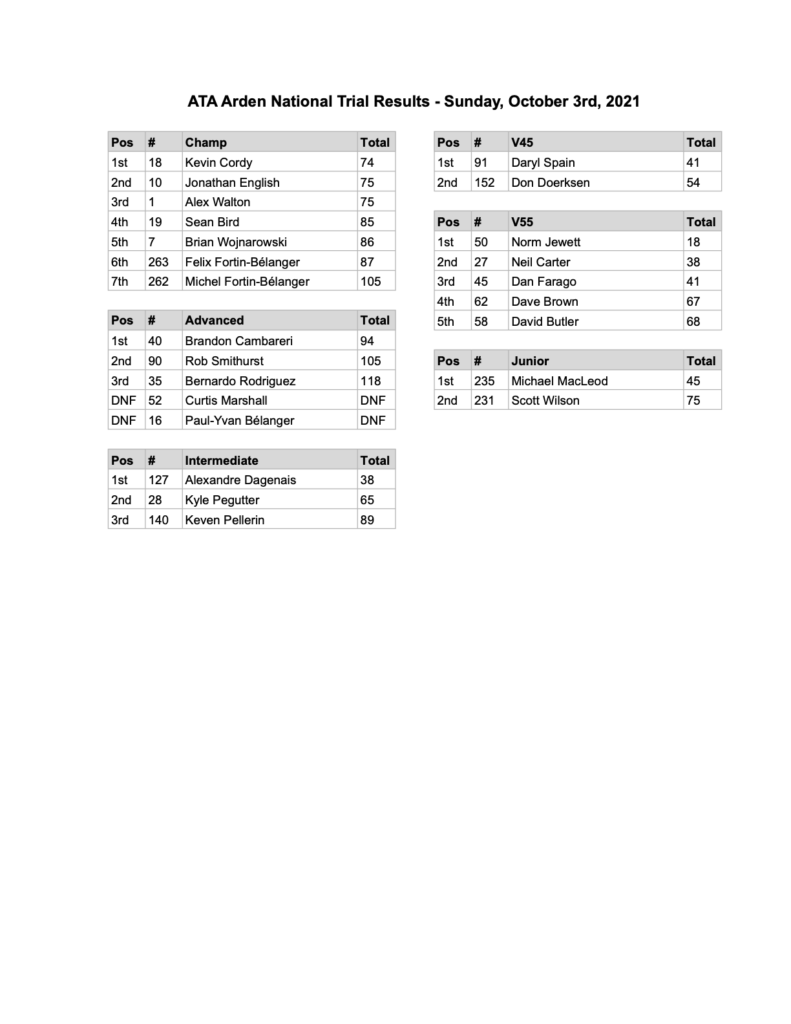 ATA Arden National Trial Results - Sunday, October 3rd, 2021

| Pos | # | Champ | Total |
|---|---|---|---|
| 1st | 18 | Kevin Cordy | 74 |
| 2nd | 10 | Jonathan English | 75 |
| 3rd | 1 | Alex Walton | 75 |
| 4th | 19 | Sean Bird | 85 |
| 5th | 7 | Brian Wojnarowski | 86 |
| 6th | 263 | Felix Fortin-Bélanger | 87 |
| 7th | 262 | Michel Fortin-Bélanger | 105 |

| Pos | # | Advanced | Total |
|---|---|---|---|
| 1st | 40 | Brandon Cambareri | 94 |
| 2nd | 90 | Rob Smithurst | 105 |
| 3rd | 35 | Bernardo Rodriguez | 118 |
| DNF | 52 | Curtis Marshall | DNF |
| DNF | 16 | Paul-Yvan Bélanger | DNF |

| Pos | # | Intermediate | Total |
|---|---|---|---|
| 1st | 127 | Alexandre Dagenais | 38 |
| 2nd | 28 | Kyle Pegutter | 65 |
| 3rd | 140 | Keven Pellerin | 89 |

| Pos | # | V45 | Total |
|---|---|---|---|
| 1st | 91 | Daryl Spain | 41 |
| 2nd | 152 | Don Doerksen | 54 |

| Pos | # | V55 | Total |
|---|---|---|---|
| 1st | 50 | Norm Jewett | 18 |
| 2nd | 27 | Neil Carter | 38 |
| 3rd | 45 | Dan Farago | 41 |
| 4th | 62 | Dave Brown | 67 |
| 5th | 58 | David Butler | 68 |

| Pos | # | Junior | Total |
|---|---|---|---|
| 1st | 235 | Michael MacLeod | 45 |
| 2nd | 231 | Scott Wilson | 75 |